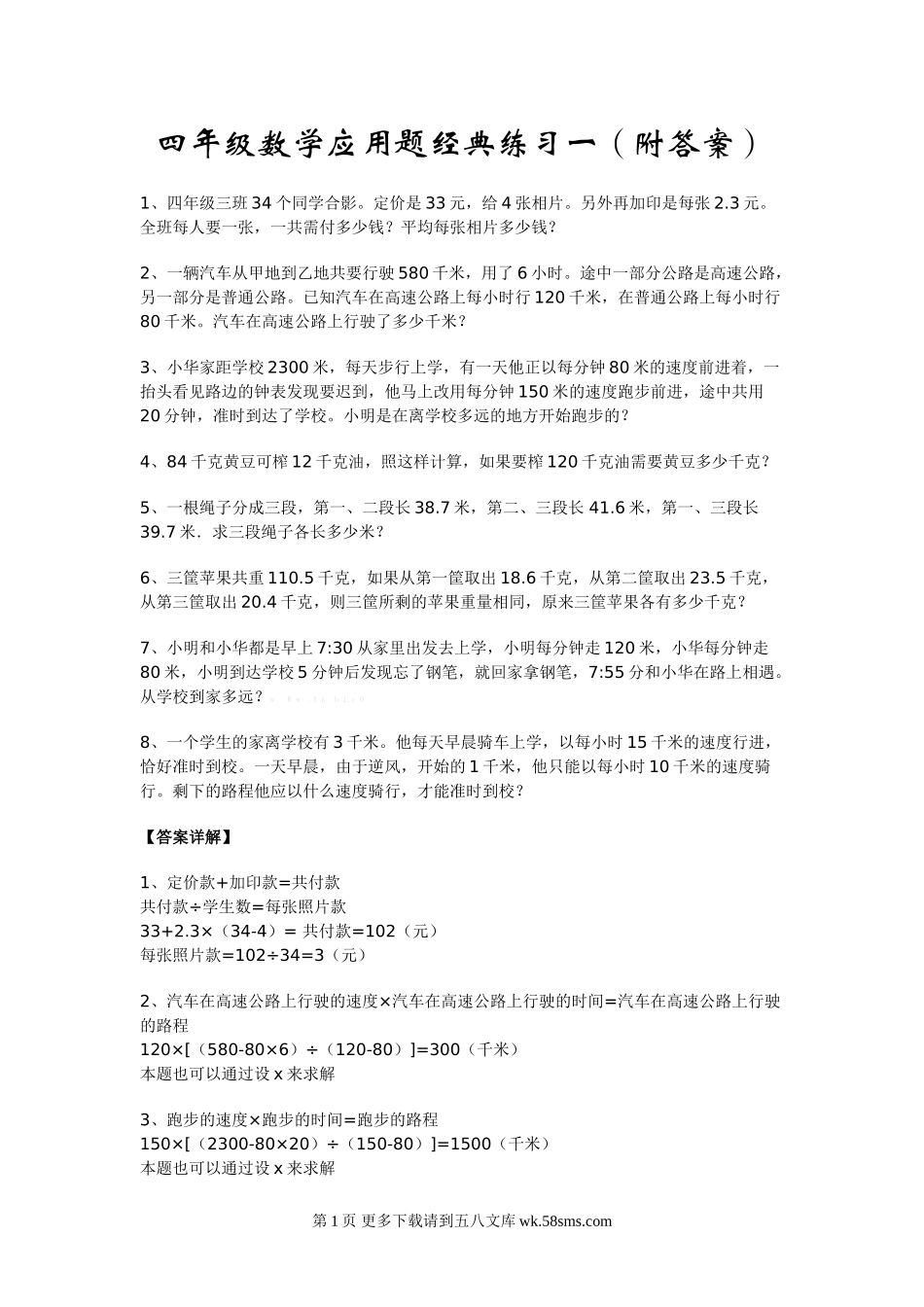 四年级数学应用题经典练习一（附答案）

1、四年级三班 34 个同学合影。定价是 33 元，给 4 张相片。另外再加印是每张 2.3 元。全班每人要一张，一共需付多少钱？平均每张相片多少钱？

2、一辆汽车从甲地到乙地共要行驶 580 千米，用了 6 小时。途中一部分公路是高速公路，另一部分是普通公路。已知汽车在高速公路上每小时行 120 千米，在普通公路上每小时行 80 千米。汽车在高速公路上行驶了多少千米？

3、小华家距学校 2300 米，每天步行上学，有一天他正以每分钟 80 米的速度前进着，一抬头看见路边的钟表发现要迟到，他马上改用每分钟 150 米的速度跑步前进，途中共用 20 分钟，准时到达了学校。小明是在离学校多远的地方开始跑步的？

4、84 千克黄豆可榨 12 千克油，照这样计算，如果要榨 120 千克油需要黄豆多少千克？

5、一根绳子分成三段，第一、二段长 38.7 米，第二、三段长 41.6 米，第一、三段长 39.7 米．求三段绳子各长多少米？

6、三筐苹果共重 110.5 千克，如果从第一筐取出 18.6 千克，从第二筐取出 23.5 千克，从第三筐取出 20.4 千克，则三筐所剩的苹果重量相同，原来三筐苹果各有多少千克？

7、小明和小华都是早上 7:30 从家里出发去上学，小明每分钟走 120 米，小华每分钟走 80 米，小明到达学校 5 分钟后发现忘了钢笔，就回家拿钢笔，7:55 分和小华在路上相遇。从学校到家多远？

8、一个学生的家离学校有 3 千米。他每天早晨骑车上学，以每小时 15 千米的速度行进，恰好准时到校。一天早晨，由于逆风，开始的 1 千米，他只能以每小时 10 千米的速度骑行。剩下的路程他应以什么速度骑行，才能准时到校？

【答案详解】

1、定价款+加印款=共付款
共付款÷学生数=每张照片款
33+2.3×（34-4）= 共付款=102（元）
每张照片款=102÷34=3（元）

2、汽车在高速公路上行驶的速度×汽车在高速公路上行驶的时间=汽车在高速公路上行驶的路程
120×[（580-80×6）÷（120-80）]=300（千米）
本题也可以通过设 x 来求解

3、跑步的速度×跑步的时间=跑步的路程
150×[（2300-80×20）÷（150-80）]=1500（千米）
本题也可以通过设 x 来求解

第 1 页 更多下载请到五八文库 wk.58sms.com